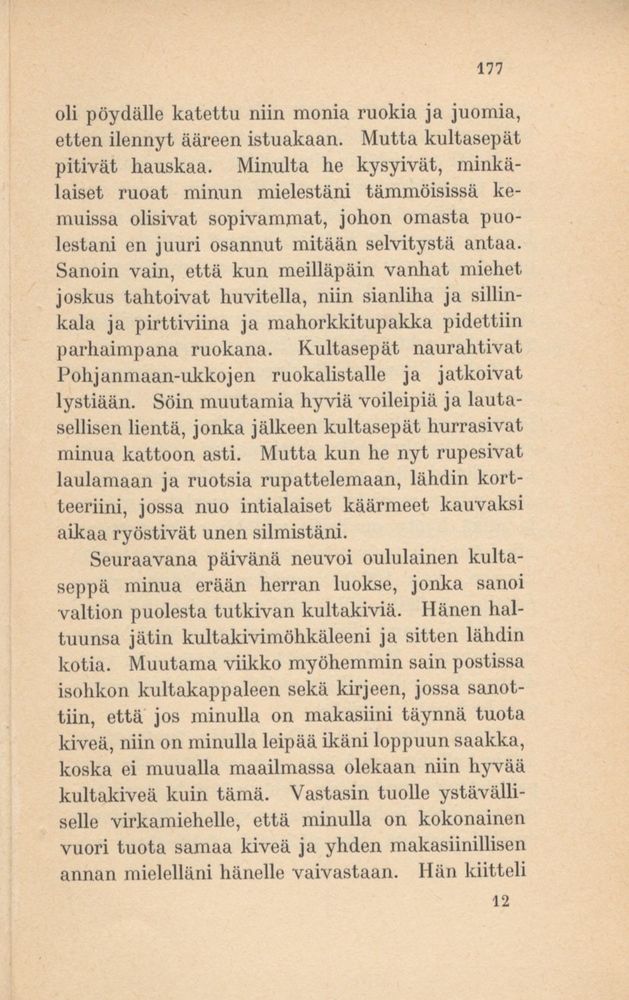 177

oli pöydälle katettu niin monia ruokia ja juomia, etten ilennyt ääreen istuakaan. Mutta kultasepät pitivät hauskaa. Minulta he kysyivät, minkälaiset ruoat minun mielestäni tämmöisissä kemuissa olisivat sopivammat, johon omasta puolestani en juuri osannut mitään selvitystä antaa. Sanoin vain, että kun meilläpäin vanhat miehet joskus tahtoivat huvitella, niin sianliha ja sillinkala ja pirttiviina ja mahorkkitupakka pidettiin parhaimpana ruokana. Kultasepät naurahtivat Pohjanmaan-ukkojen ruokalistalle ja jatkoivat lystiään. Söin muutamia hyviä voileipiä ja lautasellisen lientä, jonka jälkeen kultasepät hurrasivat minua kattoon asti. Mutta kun he nyt rupesivat laulamaan ja ruotsia rupattelemaan, lähdin kortteeriini, jossa nuo intialaiset käärmeet kauvaksi aikaa ryöstivät unen silmistäni.

Seuraavana päivänä neuvoi oululainen kultaseppä minua erään herran luokse, jonka sanoi valtion puolesta tutkivan kultakiviä. Hänen haltuunsa jätin kultakivimöhkäleeni ja sitten lähdin kotia. Muutama viikko myöhemmin sain postissa isohkon kultakappaleen sekä kirjeen, jossa sanottiin, että jos minulla on makasiini täynnä tuota kiveä, niin on minulla leipää ikäni loppuun saakka, koska ei muualla maailmassa olekaan niin hyvää kultakiveä kuin tämä. Vastasin tuolle ystävälliselle virkamiehelle, että minulla on kokonainen vuori tuota samaa kiveä ja yhden makasiinillisen annan mielelläni hänelle vaivastaan. Hän kiitteli

12